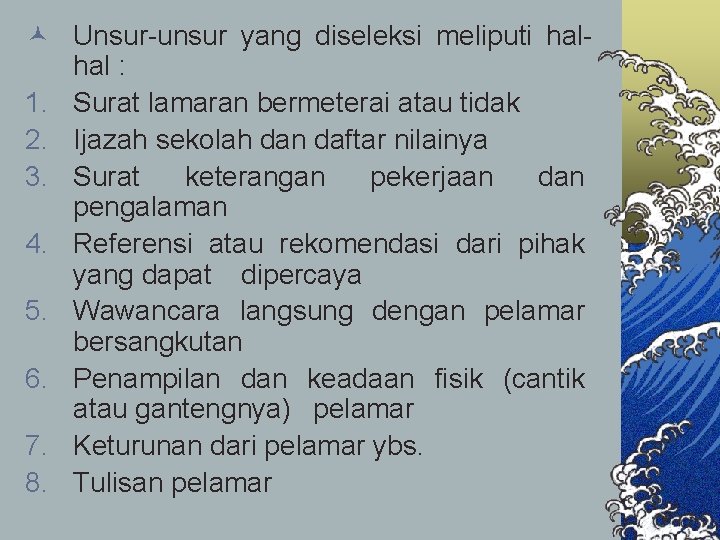 Unsur-unsur yang diseleksi meliputi hal-hal :

1. Surat lamaran bermeterai atau tidak
2. Ijazah sekolah dan daftar nilainya
3. Surat keterangan pekerjaan dan pengalaman
4. Referensi atau rekomendasi dari pihak yang dapat dipercaya
5. Wawancara langsung dengan pelamar bersangkutan
6. Penampilan dan keadaan fisik (cantik atau gantengnya) pelamar
7. Keturunan dari pelamar ybs.
8. Tulisan pelamar